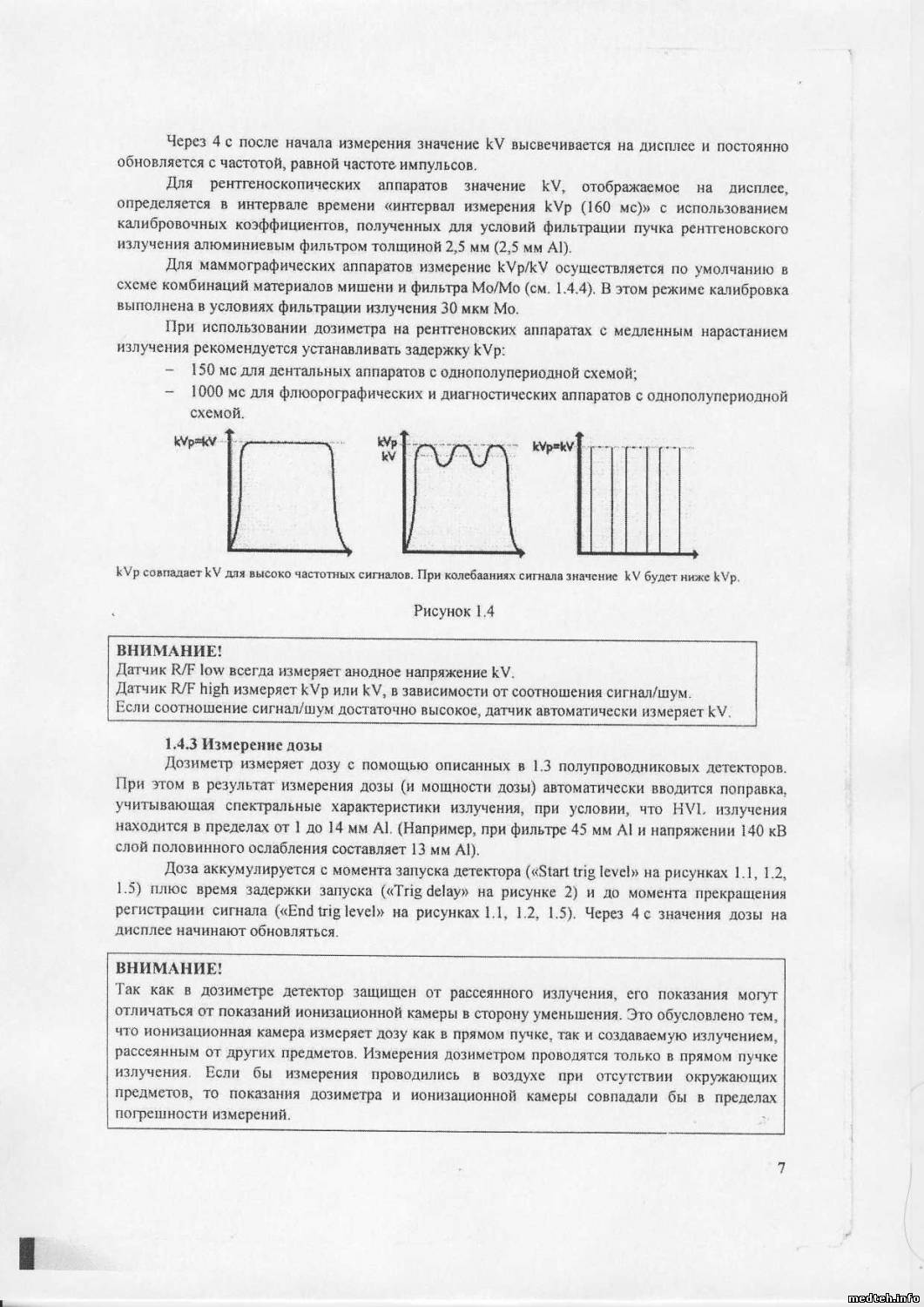 Через 4 с после начала измерения значение kV высвечивается на дисплее и постоянно обновляется с частотой, равной частоте импульсов.

Для рентгеноскопических аппаратов значение kV, отображаемое на дисплее, определяется в интервале времени «интервал измерения kVp (160 мс)» с использованием калибровочных коэффициентов, полученных для условий фильтрации пучка рентгеновского излучения алюминиевым фильтром толщиной 2,5 мм (2,5 мм Al).

Для маммографических аппаратов измерение kVp/kV осуществляется по умолчанию в схеме комбинаций материалов мишени и фильтра Mo/Mo (см. 1.4.4). В этом режиме калибровка выполнена в условиях фильтрации излучения 30 мкм Mo.

При использовании дозиметра на рентгеновских аппаратах с медленным нарастанием излучения рекомендуется устанавливать задержку kVp:
– 150 мс для дентальных аппаратов с однополупериодной схемой;
– 1000 мс для флюорографических и диагностических аппаратов с однополупериодной схемой.

kVp=kV
kVp
kV
kVp=kV

kVp совпадает kV для высоко частотных сигналов. При колебааниях сигнала значение kV будет ниже kVp.

Рисунок 1.4

ВНИМАНИЕ!
Датчик R/F low всегда измеряет анодное напряжение kV.
Датчик R/F high измеряет kVp или kV, в зависимости от соотношения сигнал/шум.
Если соотношение сигнал/шум достаточно высокое, датчик автоматически измеряет kV.

1.4.3 Измерение дозы
Дозиметр измеряет дозу с помощью описанных в 1.3 полупроводниковых детекторов. При этом в результат измерения дозы (и мощности дозы) автоматически вводится поправка, учитывающая спектральные характеристики излучения, при условии, что HVL излучения находится в пределах от 1 до 14 мм Al. (Например, при фильтре 45 мм Al и напряжении 140 кВ слой половинного ослабления составляет 13 мм Al).

Доза аккумулируется с момента запуска детектора («Start trig level» на рисунках 1.1, 1.2, 1.5) плюс время задержки запуска («Trig delay» на рисунке 2) и до момента прекращения регистрации сигнала («End trig level» на рисунках 1.1, 1.2, 1.5). Через 4 с значения дозы на дисплее начинают обновляться.

ВНИМАНИЕ!
Так как в дозиметре детектор защищен от рассеянного излучения, его показания могут отличаться от показаний ионизационной камеры в сторону уменьшения. Это обусловлено тем, что ионизационная камера измеряет дозу как в прямом пучке, так и создаваемую излучением, рассеянным от других предметов. Измерения дозиметром проводятся только в прямом пучке излучения. Если бы измерения проводились в воздухе при отсутствии окружающих предметов, то показания дозиметра и ионизационной камеры совпадали бы в пределах погрешности измерений.

7

medteh.info